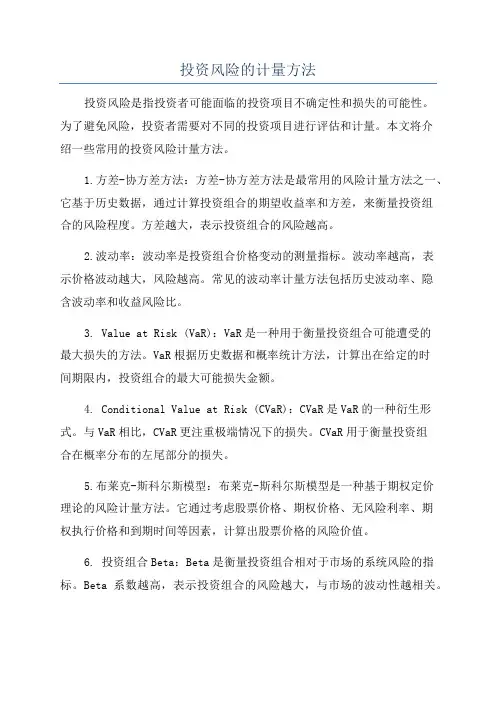 投资风险的计量方法

投资风险是指投资者可能面临的投资项目不确定性和损失的可能性。为了避免风险，投资者需要对不同的投资项目进行评估和计量。本文将介绍一些常用的投资风险计量方法。

1.方差-协方差方法：方差-协方差方法是最常用的风险计量方法之一、它基于历史数据，通过计算投资组合的期望收益率和方差，来衡量投资组合的风险程度。方差越大，表示投资组合的风险越高。

2.波动率：波动率是投资组合价格变动的测量指标。波动率越高，表示价格波动越大，风险越高。常见的波动率计量方法包括历史波动率、隐含波动率和收益风险比。

3. Value at Risk (VaR)：VaR是一种用于衡量投资组合可能遭受的最大损失的方法。VaR根据历史数据和概率统计方法，计算出在给定的时间期限内，投资组合的最大可能损失金额。

4. Conditional Value at Risk (CVaR)：CVaR是VaR的一种衍生形式。与VaR相比，CVaR更注重极端情况下的损失。CVaR用于衡量投资组合在概率分布的左尾部分的损失。

5.布莱克-斯科尔斯模型：布莱克-斯科尔斯模型是一种基于期权定价理论的风险计量方法。它通过考虑股票价格、期权价格、无风险利率、期权执行价格和到期时间等因素，计算出股票价格的风险价值。

6. 投资组合Beta：Beta是衡量投资组合相对于市场的系统风险的指标。Beta 系数越高，表示投资组合的风险越大，与市场的波动性越相关。